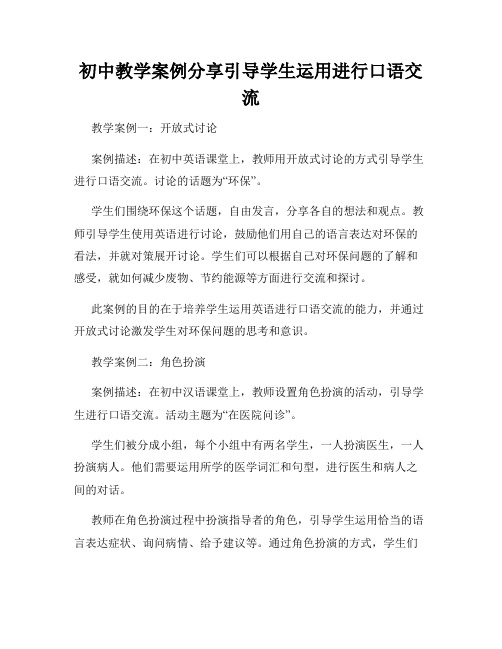 初中教学案例分享引导学生运用进行口语交流

教学案例一：开放式讨论

案例描述：在初中英语课堂上，教师用开放式讨论的方式引导学生进行口语交流。讨论的话题为“环保”。

学生们围绕环保这个话题，自由发言，分享各自的想法和观点。教师引导学生使用英语进行讨论，鼓励他们用自己的语言表达对环保的看法，并就对策展开讨论。学生们可以根据自己对环保问题的了解和感受，就如何减少废物、节约能源等方面进行交流和探讨。

此案例的目的在于培养学生运用英语进行口语交流的能力，并通过开放式讨论激发学生对环保问题的思考和意识。

教学案例二：角色扮演

案例描述：在初中汉语课堂上，教师设置角色扮演的活动，引导学生进行口语交流。活动主题为“在医院问诊”。

学生们被分成小组，每个小组中有两名学生，一人扮演医生，一人扮演病人。他们需要运用所学的医学词汇和句型，进行医生和病人之间的对话。

教师在角色扮演过程中扮演指导者的角色，引导学生运用恰当的语言表达症状、询问病情、给予建议等。通过角色扮演的方式，学生们